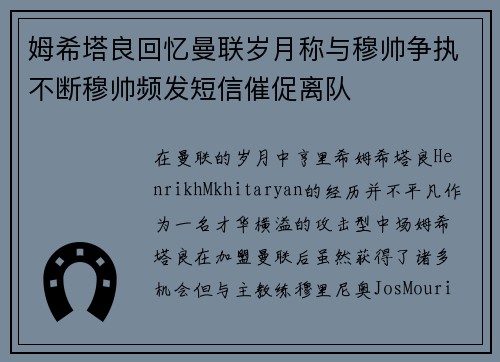 姆希塔良回忆曼联岁月称与穆帅争执不断穆帅频发短信催促离队

在曼联的岁月中亨里希姆希塔良HenrikhMkhitaryan的经历并不平凡作为一名才华横溢的攻击型中场姆希塔良在加盟曼联后虽然获得了诸多机会但与主教练穆里尼奥JosMouri